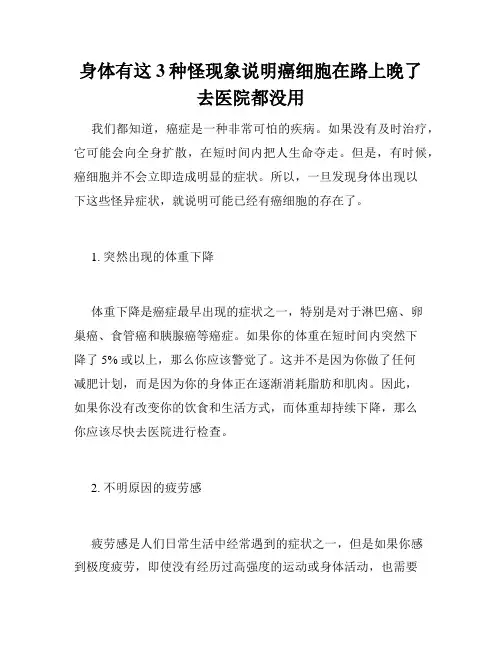 身体有这 3 种怪现象说明癌细胞在路上晚了去医院都没用

我们都知道，癌症是一种非常可怕的疾病。如果没有及时治疗，它可能会向全身扩散，在短时间内把人生命夺走。但是，有时候，癌细胞并不会立即造成明显的症状。所以，一旦发现身体出现以下这些怪异症状，就说明可能已经有癌细胞的存在了。

1. 突然出现的体重下降

体重下降是癌症最早出现的症状之一，特别是对于淋巴癌、卵巢癌、食管癌和胰腺癌等癌症。如果你的体重在短时间内突然下降了 5% 或以上，那么你应该警觉了。这并不是因为你做了任何减肥计划，而是因为你的身体正在逐渐消耗脂肪和肌肉。因此，如果你没有改变你的饮食和生活方式，而体重却持续下降，那么你应该尽快去医院进行检查。

2. 不明原因的疲劳感

疲劳感是人们日常生活中经常遇到的症状之一，但是如果你感到极度疲劳，即使没有经历过高强度的运动或身体活动，也需要